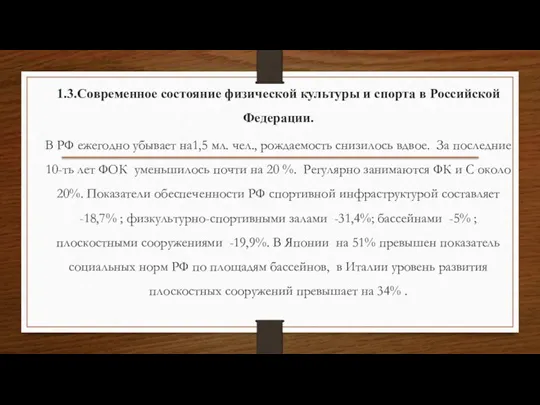 1.3.Современное состояние физической культуры и спорта в Российской Федерации.

В РФ ежегодно убывает на1,5 мл. чел., рождаемость снизилось вдвое. За последние 10-ть лет ФОК уменьшилось почти на 20 %. Регулярно занимаются ФК и С около 20%. Показатели обеспеченности РФ спортивной инфраструктурой составляет -18,7% ; физкультурно-спортивными залами -31,4%; бассейнами -5% ; плоскостными сооружениями -19,9%. В Японии на 51% превышен показатель социальных норм РФ по площадям бассейнов, в Италии уровень развития плоскостных сооружений превышает на 34% .